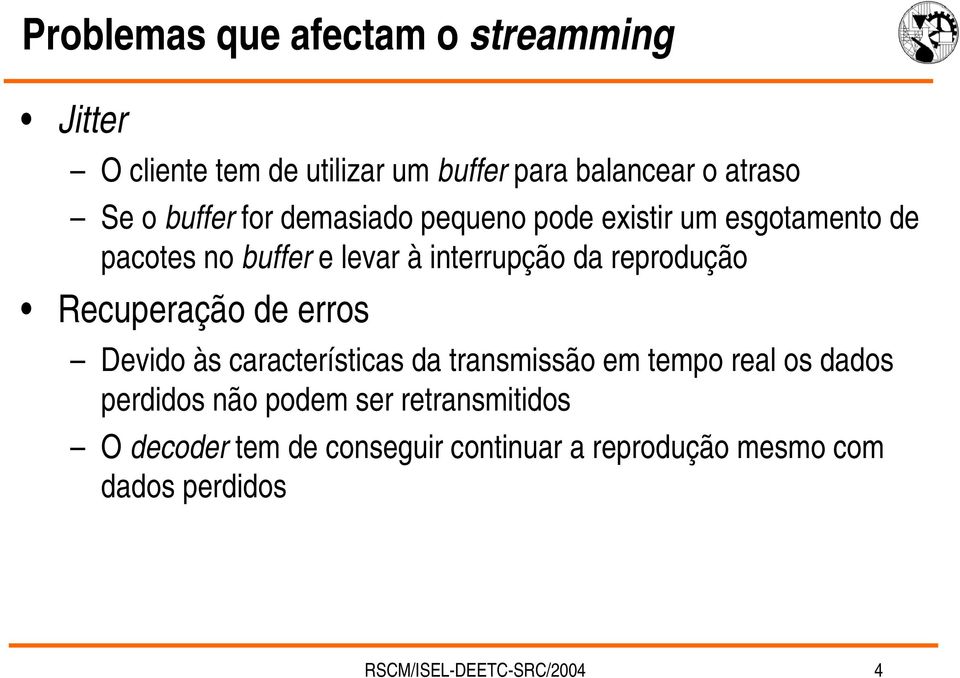 Problemas que afectam o streamming

• Jitter

– O cliente tem de utilizar um buffer para balancear o atraso

– Se o buffer for demasiado pequeno pode existir um esgotamento de pacotes no buffer e levar à interrupção da reprodução

• Recuperação de erros

– Devido às características da transmissão em tempo real os dados perdidos não podem ser retransmitidos

– O decoder tem de conseguir continuar a reprodução mesmo com dados perdidos

RSCM/ISEL-DEETC-SRC/2004 4